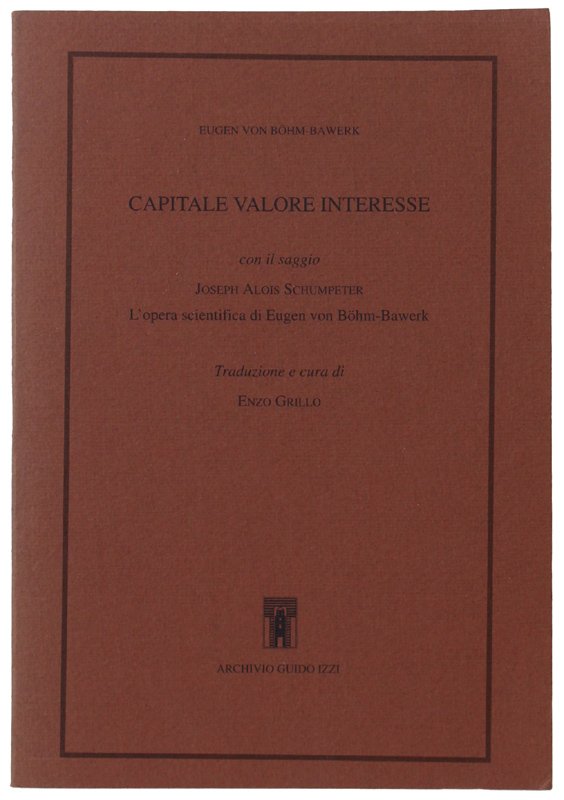 EUGEN VON BÖHM-BAWERK

CAPITALE VALORE INTERESSE

con il saggio

JOSEPH ALOIS SCHUMPETER
L'opera scientifica di Eugen von Böhm-Bawerk

Traduzione e cura di

ENZO GRILLO

ARCHIVIO GUIDO IZZI